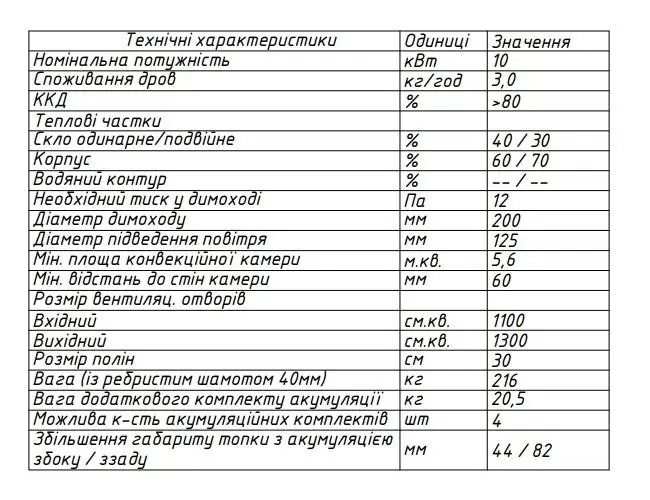 | Технічні характеристики | Одиниці | Значення |
|---|---|---|
| Номінальна потужність | кВт | 10 |
| Споживання дров | кг/год | 3,0 |
| ККД | % | >80 |
| Теплові частки | | |
| Скло одинарне/подвійне | % | 40 / 30 |
| Корпус | % | 60 / 70 |
| Водяний контур | % | -- / -- |
| Необхідний тиск у димоході | Па | 12 |
| Діаметр димоходу | мм | 200 |
| Діаметр підведення повітря | мм | 125 |
| Мін. площа конвекційної камери | м.кв. | 5,6 |
| Мін. відстань до стін камери | мм | 60 |
| Розмір вентиляц. отворів | | |
| Вхідний | см.кв. | 1100 |
| Вихідний | см.кв. | 1300 |
| Розмір полін | см | 30 |
| Вага (із ребристим шамотом 40мм) | кг | 216 |
| Вага додаткового комплекту акумуляції | кг | 20,5 |
| Можлива к-сть акумуляційних комплектів | шт | 4 |
| Збільшення габариту топки з акумуляцією збоку / ззаду | мм | 44 / 82 |